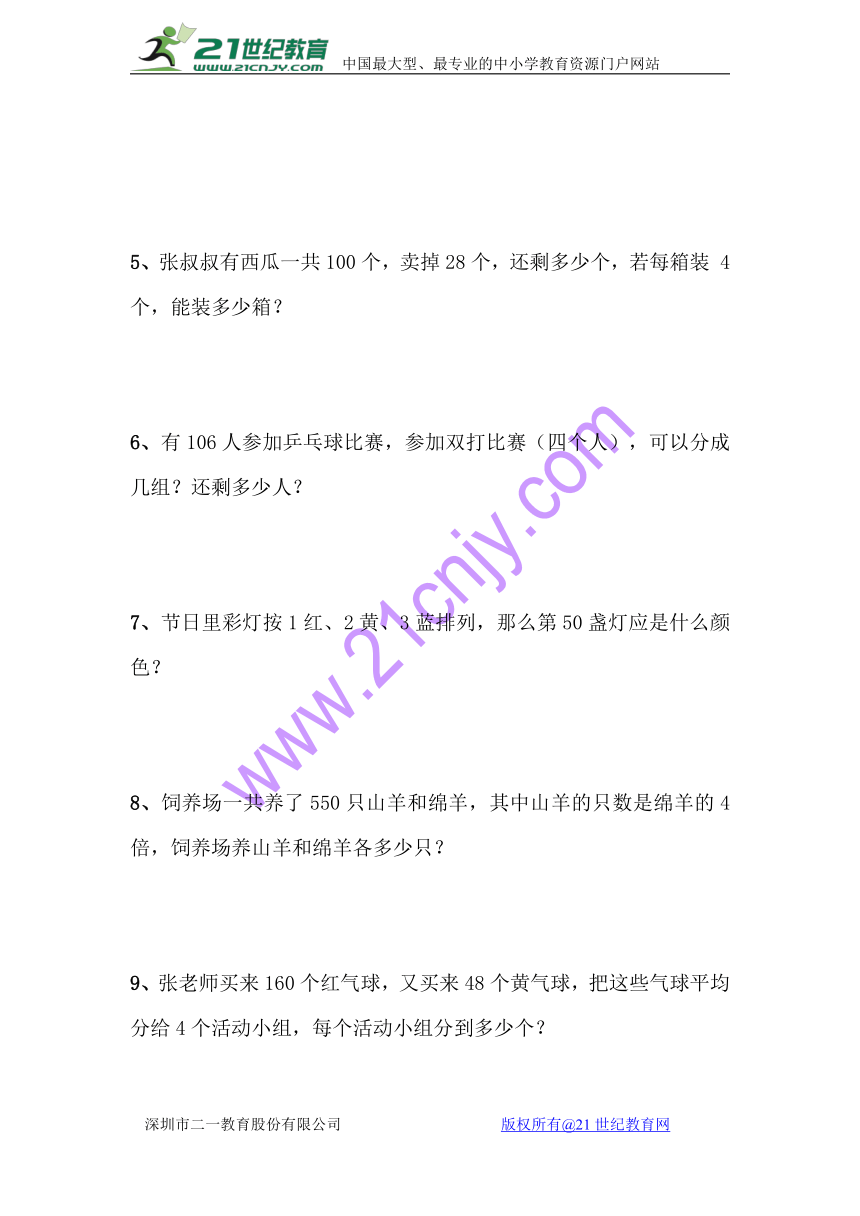 21世纪教育
www.21cnjy.com
中国最大型、最专业的中小学教育资源门户网站

5、张叔叔有西瓜一共 100 个，卖掉 28 个，还剩多少个，若每箱装 4 个，能装多少箱？

6、有 106 人参加乒乓球比赛，参加双打比赛（四个人），可以分成几组？还剩多少人？

7、节日里彩灯按 1 红、2 黄、3 蓝排列，那么第 50 盏灯应是什么颜色？

8、饲养场一共养了 550 只山羊和绵羊，其中山羊的只数是绵羊的 4 倍，饲养场养山羊和绵羊各多少只？

9、张老师买来 160 个红气球，又买来 48 个黄气球，把这些气球平均分给 4 个活动小组，每个活动小组分到多少个？

www.21cnjy.com

深圳市二一教育股份有限公司　　版权所有@21 世纪教育网